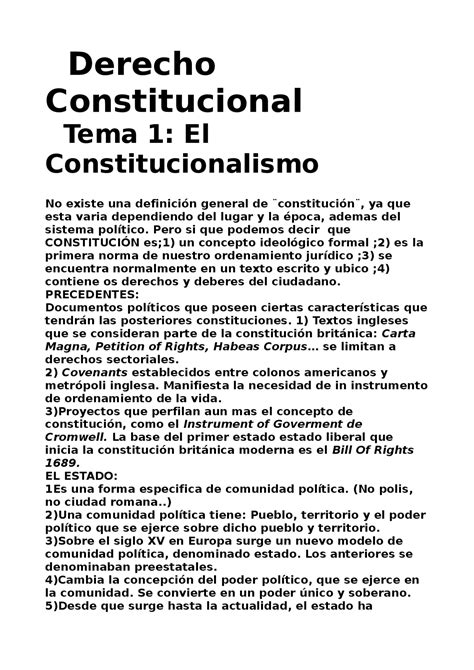 Derecho Constitucional
Tema 1: El Constitucionalismo

No existe una definición general de ¨constitución¨, ya que esta varia dependiendo del lugar y la época, ademas del sistema político. Pero si que podemos decir que CONSTITUCIÓN es;1) un concepto ideológico formal ;2) es la primera norma de nuestro ordenamiento jurídico ;3) se encuentra normalmente en un texto escrito y ubico ;4) contiene os derechos y deberes del ciudadano.
PRECEDENTES:
Documentos políticos que poseen ciertas características que tendrán las posteriores constituciones. 1) Textos ingleses que se consideran parte de la constitución británica: Carta Magna, Petition of Rights, Habeas Corpus... se limitan a derechos sectoriales.
2) Covenants establecidos entre colonos americanos y metrópoli inglesa. Manifiesta la necesidad de in instrumento de ordenamiento de la vida.
3)Proyectos que perfilan aun mas el concepto de constitución, como el Instrument of Goverment de Cromwell. La base del primer estado estado liberal que inicia la constitución británica moderna es el Bill Of Rights 1689.
EL ESTADO:
1Es una forma especifica de comunidad política. (No polis, no ciudad romana..)
2)Una comunidad política tiene: Pueblo, territorio y el poder político que se ejerce sobre dicho pueblo y territorio.
3)Sobre el siglo XV en Europa surge un nuevo modelo de comunidad política, denominado estado. Los anteriores se denominaban preestatales.
4)Cambia la concepción del poder político, que se ejerce en la comunidad. Se convierte en un poder único y soberano.
5)Desde que surge hasta la actualidad, el estado ha